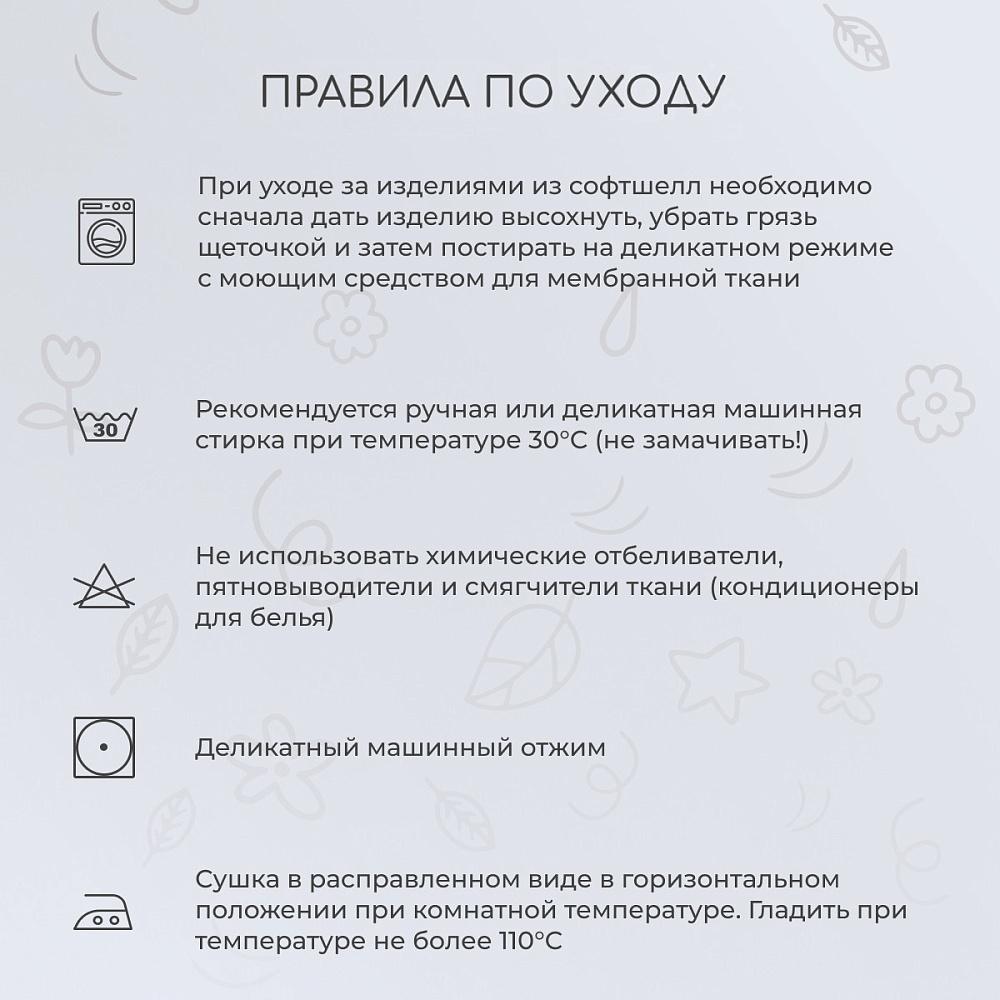 ПРАВИЛА ПО УХОДУ

При уходе за изделиями из софтшелл необходимо сначала дать изделию высохнуть, убрать грязь щеточкой и затем постирать на деликатном режиме с моющим средством для мембранной ткани

30

Рекомендуется ручная или деликатная машинная стирка при температуре 30°С (не замачивать!)

Не использовать химические отбеливатели, пятновыводители и смягчители ткани (кондиционеры для белья)

Деликатный машинный отжим

Сушка в расправленном виде в горизонтальном положении при комнатной температуре. Гладить при температуре не более 110°С